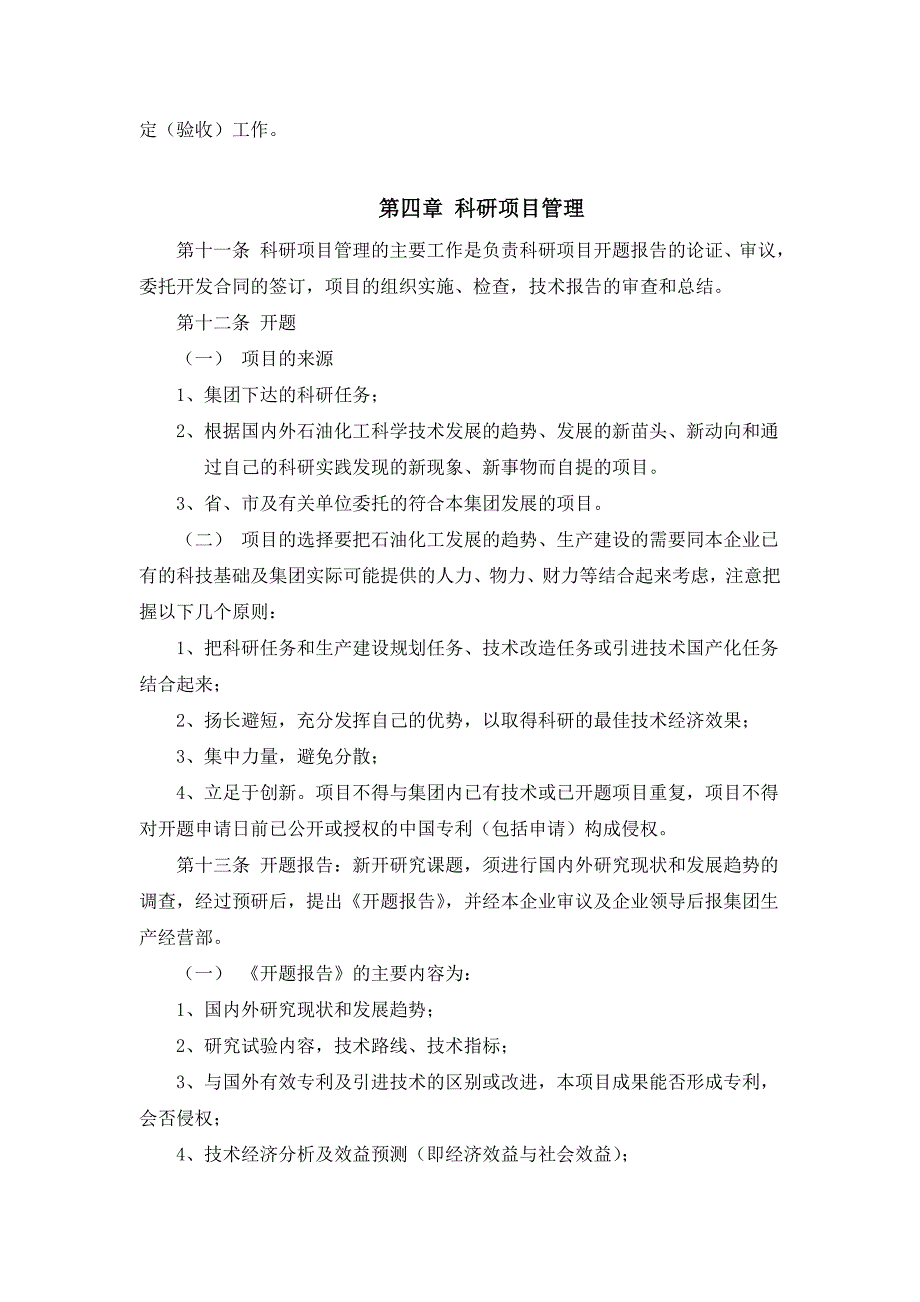 定（验收）工作。

第四章 科研项目管理

第十一条 科研项目管理的主要工作是负责科研项目开题报告的论证、审议，委托开发合同的签订，项目的组织实施、检查，技术报告的审查和总结。

第十二条 开题

（一） 项目的来源

1、集团下达的科研任务；

2、根据国内外石油化工科学技术发展的趋势、发展的新苗头、新动向和通过自己的科研实践发现的新现象、新事物而自提的项目。

3、省、市及有关单位委托的符合本集团发展的项目。

（二） 项目的选择要把石油化工发展的趋势、生产建设的需要同本企业已有的科技基础及集团实际可能提供的人力、物力、财力等结合起来考虑，注意把握以下几个原则：

1、把科研任务和生产建设规划任务、技术改造任务或引进技术国产化任务结合起来；

2、扬长避短，充分发挥自己的优势，以取得科研的最佳技术经济效果；

3、集中力量，避免分散；

4、立足于创新。项目不得与集团内已有技术或已开题项目重复，项目不得对开题申请日前已公开或授权的中国专利（包括申请）构成侵权。

第十三条 开题报告：新开研究课题，须进行国内外研究现状和发展趋势的调查，经过预研后，提出《开题报告》，并经本企业审议及企业领导后报集团生产经营部。

（一） 《开题报告》的主要内容为：

1、国内外研究现状和发展趋势；

2、研究试验内容，技术路线、技术指标；

3、与国外有效专利及引进技术的区别或改进，本项目成果能否形成专利，会否侵权；

4、技术经济分析及效益预测（即经济效益与社会效益）；